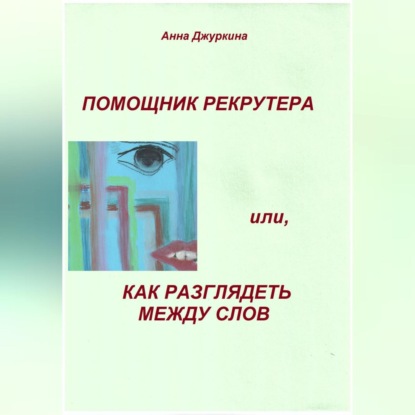 Анна Джуркина

ПОМОЩНИК РЕКРУТЕРА

или,

КАК РАЗГЛЯДЕТЬ МЕЖДУ СЛОВ